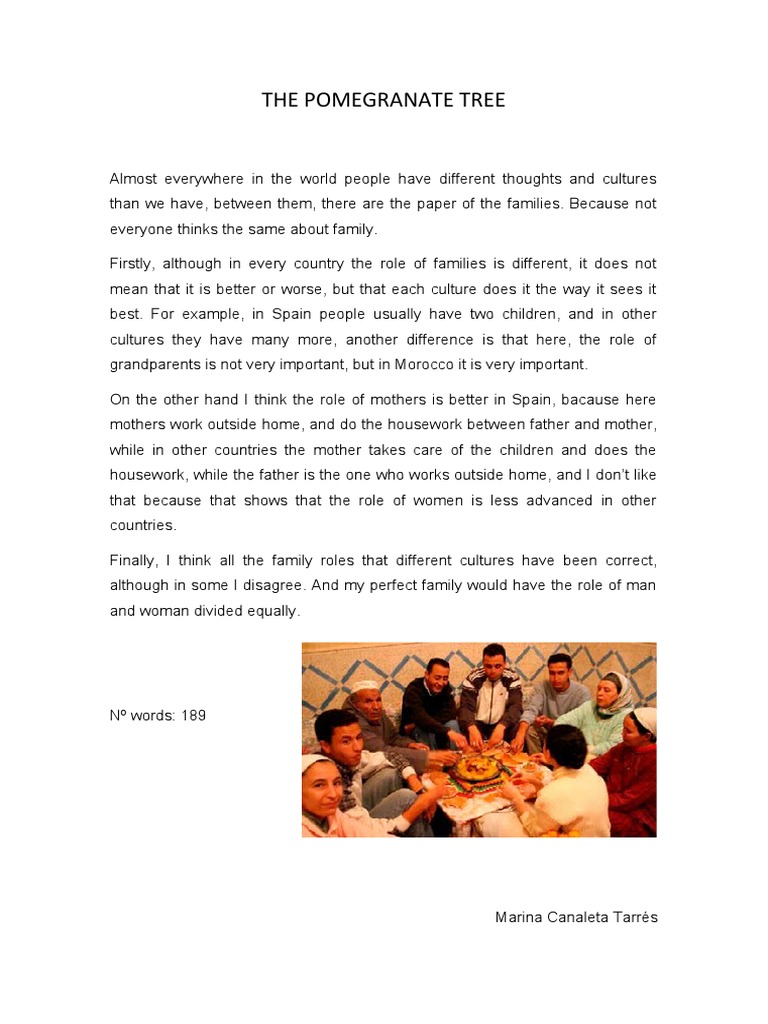 THE POMEGRANATE TREE

Almost everywhere in the world people have different thoughts and cultures than we have, between them, there are the paper of the families. Because not everyone thinks the same about family.

Firstly, although in every country the role of families is different, it does not mean that it is better or worse, but that each culture does it the way it sees it best. For example, in Spain people usually have two children, and in other cultures they have many more, another difference is that here, the role of grandparents is not very important, but in Morocco it is very important.

On the other hand I think the role of mothers is better in Spain, bacause here mothers work outside home, and do the housework between father and mother, while in other countries the mother takes care of the children and does the housework, while the father is the one who works outside home, and I don't like that because that shows that the role of women is less advanced in other countries.

Finally, I think all the family roles that different cultures have been correct, although in some I disagree. And my perfect family would have the role of man and woman divided equally.

Nº words: 189

Marina Canaleta Tarrés